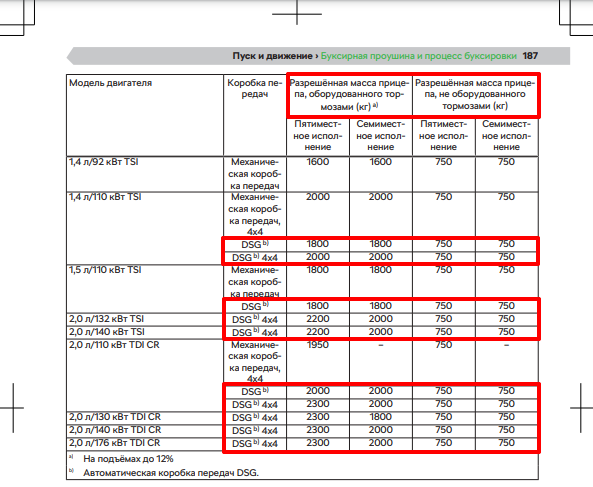 Пуск и движение › Буксирная проушина и процесс буксировки 187

| Модель двигателя | Коробка передач | Разрешённая масса прицепа, оборудованного тормозами (кг) $^{a)}$ | | Разрешённая масса прицепа, не оборудованного тормозами (кг) | |
|---|---|---|---|---|---|
| | | Пятиместное исполнение | Семиместное исполнение | Пятиместное исполнение | Семиместное исполнение |
| 1,4 л/92 кВт TSI | Механическая коробка передач | 1600 | 1600 | 750 | 750 |
| 1,4 л/110 кВт TSI | Механическая коробка передач, 4x4 | 2000 | 2000 | 750 | 750 |
| | DSG $^{b)}$ | 1800 | 1800 | 750 | 750 |
| | DSG $^{b)}$ 4x4 | 2000 | 2000 | 750 | 750 |
| 1,5 л/110 кВт TSI | Механическая коробка передач | 1800 | 1800 | 750 | 750 |
| | DSG $^{b)}$ | 1800 | 1800 | 750 | 750 |
| 2,0 л/132 кВт TSI | DSG $^{b)}$ 4x4 | 2200 | 2000 | 750 | 750 |
| 2,0 л/140 кВт TSI | DSG $^{b)}$ 4x4 | 2200 | 2000 | 750 | 750 |
| 2,0 л/110 кВт TDI CR | Механическая коробка передач, 4x4 | 1950 | – | 750 | – |
| | DSG $^{b)}$ | 2000 | 2000 | 750 | 750 |
| | DSG $^{b)}$ 4x4 | 2300 | 2000 | 750 | 750 |
| 2,0 л/130 кВт TDI CR | DSG $^{b)}$ 4x4 | 2300 | 1800 | 750 | 750 |
| 2,0 л/140 кВт TDI CR | DSG $^{b)}$ 4x4 | 2300 | 2000 | 750 | 750 |
| 2,0 л/176 кВт TDI CR | DSG $^{b)}$ 4x4 | 2300 | 2000 | 750 | 750 |

$^{a)}$ На подъёмах до 12%
$^{b)}$ Автоматическая коробка передач DSG.